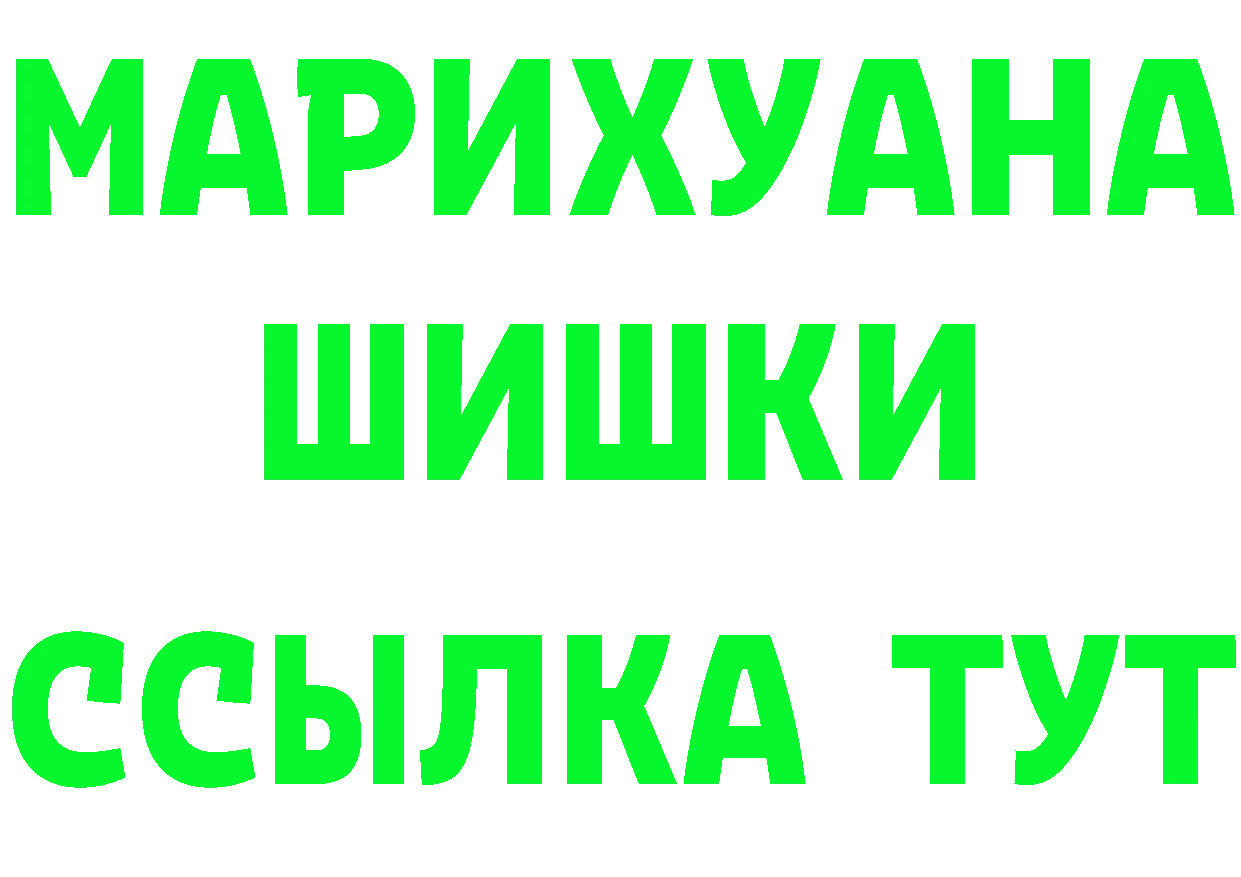 МАРИХУАНА
ШИШКИ
ССЫЛКА ТУТ